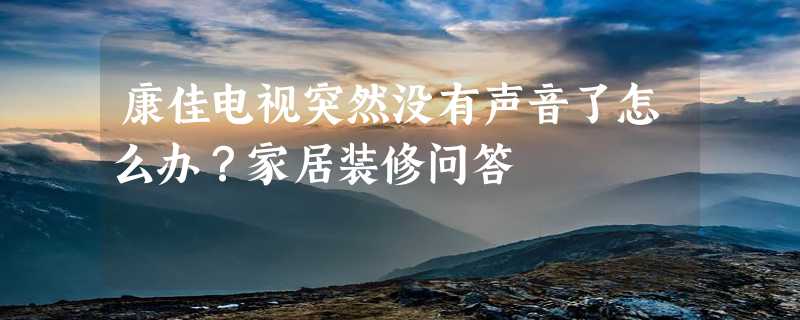 康佳电视突然没有声音了怎么办？家居装修问答